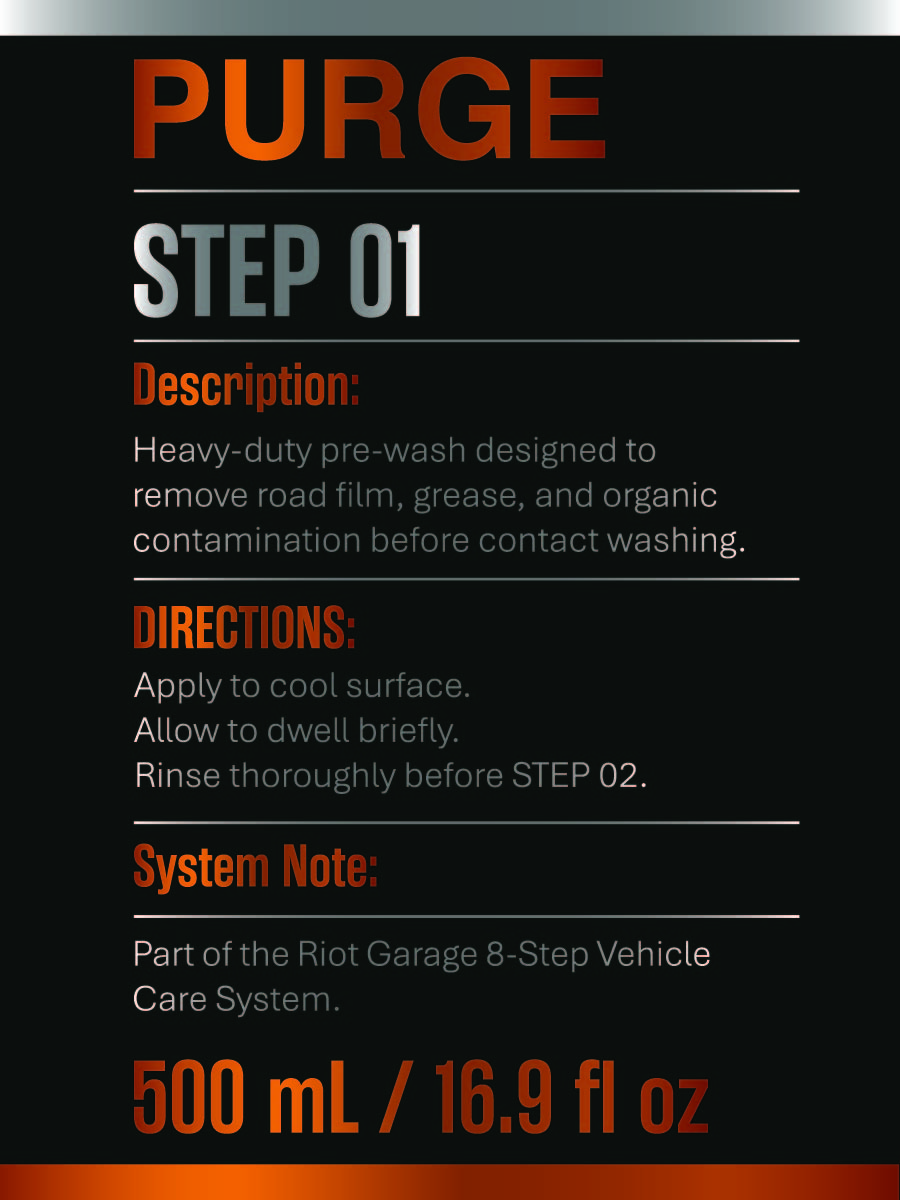 PURGE

STEP 01

Description:

Heavy-duty pre-wash designed to remove road film, grease, and organic contamination before contact washing.

DIRECTIONS:

Apply to cool surface.
Allow to dwell briefly.
Rinse thoroughly before STEP 02.

System Note:

Part of the Riot Garage 8-Step Vehicle Care System.

500 mL / 16.9 fl oz